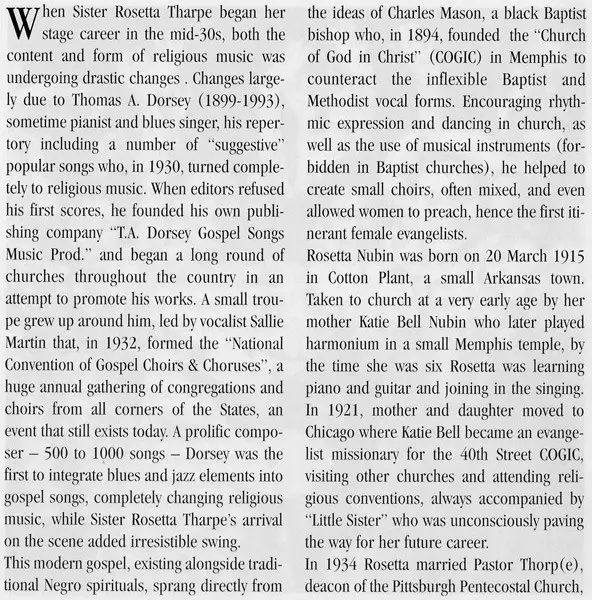 When Sister Rosetta Tharpe began her stage career in the mid-30s, both the content and form of religious music was undergoing drastic changes . Changes largely due to Thomas A. Dorsey (1899-1993), sometime pianist and blues singer, his repertory including a number of "suggestive" popular songs who, in 1930, turned completely to religious music. When editors refused his first scores, he founded his own publishing company "T.A. Dorsey Gospel Songs Music Prod." and began a long round of churches throughout the country in an attempt to promote his works. A small troupe grew up around him, led by vocalist Sallie Martin that, in 1932, formed the "National Convention of Gospel Choirs & Choruses", a huge annual gathering of congregations and choirs from all corners of the States, an event that still exists today. A prolific composer – 500 to 1000 songs – Dorsey was the first to integrate blues and jazz elements into gospel songs, completely changing religious music, while Sister Rosetta Tharpe's arrival on the scene added irresistible swing.

This modern gospel, existing alongside traditional Negro spirituals, sprang directly from the ideas of Charles Mason, a black Baptist bishop who, in 1894, founded the "Church of God in Christ" (COGIC) in Memphis to counteract the inflexible Baptist and Methodist vocal forms. Encouraging rhythmic expression and dancing in church, as well as the use of musical instruments (forbidden in Baptist churches), he helped to create small choirs, often mixed, and even allowed women to preach, hence the first itinerant female evangelists.

Rosetta Nubin was born on 20 March 1915 in Cotton Plant, a small Arkansas town. Taken to church at a very early age by her mother Katie Bell Nubin who later played harmonium in a small Memphis temple, by the time she was six Rosetta was learning piano and guitar and joining in the singing. In 1921, mother and daughter moved to Chicago where Katie Bell became an evangelist missionary for the 40th Street COGIC, visiting other churches and attending religious conventions, always accompanied by "Little Sister" who was unconsciously paving the way for her future career.

In 1934 Rosetta married Pastor Thorp(e), deacon of the Pittsburgh Pentecostal Church,